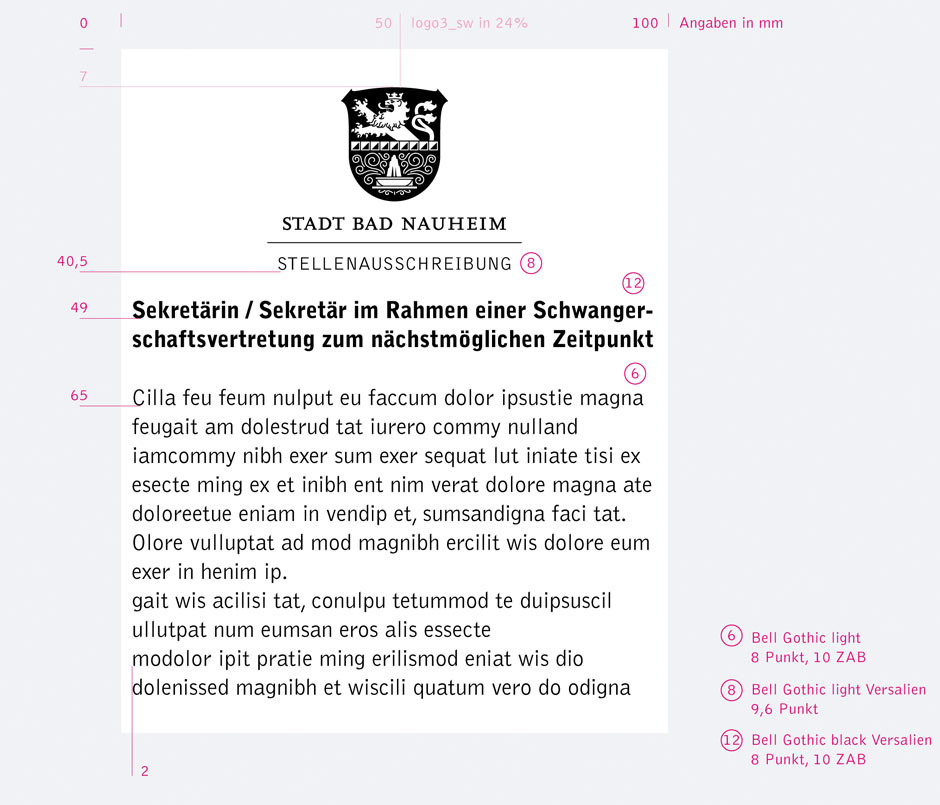 0 50 logo3_sw in 24% 100 Angaben in mm

7

STADT BAD NAUHEIM

40,5 STELLENAUSSCHREIBUNG 8

12

49 Sekretärin / Sekretär im Rahmen einer Schwangerschaftsvertretung zum nächstmöglichen Zeitpunkt

6

65 Cilla feu feum nulput eu faccum dolor ipsustie magna feugait am dolestrud tat iurero commy nulland iamcommy nibh exer sum exer sequat lut iniate tisi ex esecte ming ex et inibh ent nim verat dolore magna ate doloreetue eniam in vendip et, sumsandigna faci tat. Olore vulluptat ad mod magnibh ercilit wis dolore eum exer in henim ip.
gait wis acilisi tat, conulpu tetummod te duipsuscil ullutpat num eumsan eros alis essecte
modolor ipit pratie ming erilismod eniat wis dio dolenissed magnibh et wiscili quatum vero do odigna

2

6 Bell Gothic light 8 Punkt, 10 ZAB

8 Bell Gothic light Versalien 9,6 Punkt

12 Bell Gothic black Versalien 8 Punkt, 10 ZAB